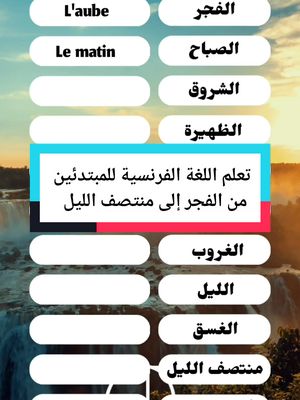 الفجر
L'aube

الصباح
Le matin

الشروق

الظهيرة

تعلم اللغة الفرنسية للمبتدئين من الفجر إلى منتصف الليل

الغروب

الليل

الغسق

منتصف الليل